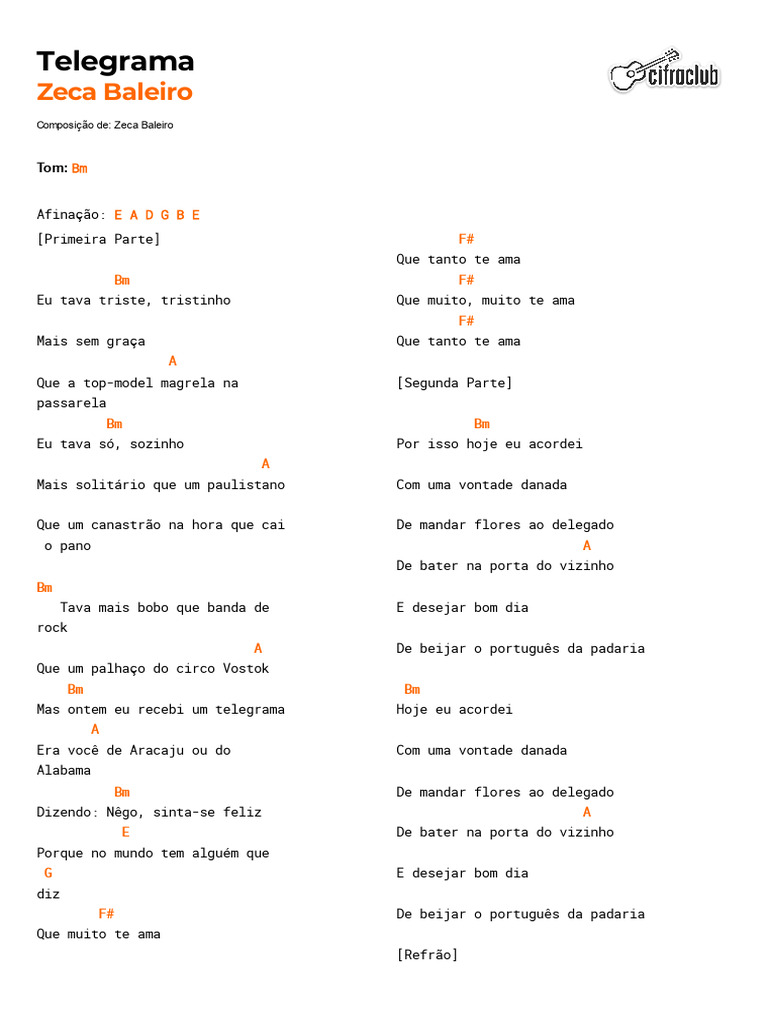 Telegrama
Zeca Baleiro

cifraclub

Composição de: Zeca Baleiro

Tom: Bm

Afinação: E A D G B E

[Primeira Parte]

Bm
Eu tava triste, tristinho

Mais sem graça
A
Que a top-model magrela na passarela
Bm
Eu tava só, sozinho
A
Mais solitário que um paulistano

Que um canastrão na hora que cai o pano

Bm
Tava mais bobo que banda de rock
A
Que um palhaço do circo Vostok
Bm
Mas ontem eu recebi um telegrama
A
Era você de Aracaju ou do Alabama
Bm
Dizendo: Nêgo, sinta-se feliz
E
Porque no mundo tem alguém que
G
diz
F#
Que muito te ama

F#
Que tanto te ama
F#
Que muito, muito te ama
F#
Que tanto te ama

[Segunda Parte]

Bm
Por isso hoje eu acordei

Com uma vontade danada

De mandar flores ao delegado
A
De bater na porta do vizinho

E desejar bom dia

De beijar o português da padaria

Bm
Hoje eu acordei

Com uma vontade danada

De mandar flores ao delegado
A
De bater na porta do vizinho

E desejar bom dia

De beijar o português da padaria

[Refrão]